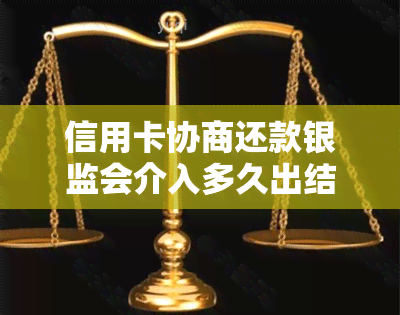 信用卡协商还款银监会介入多久出结